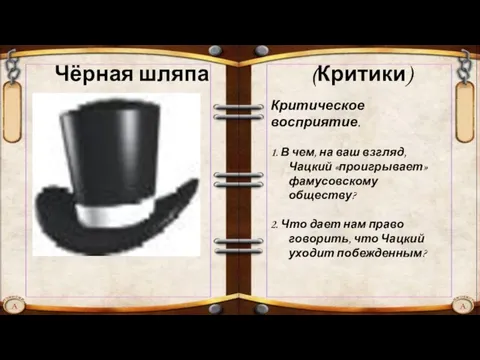 Чёрная шляпа

(Критики)

Критическое восприятие.

1. В чем, на ваш взгляд, Чацкий «проигрывает» фамусовскому обществу?

2. Что дает нам право говорить, что Чацкий уходит побежденным?

A

A